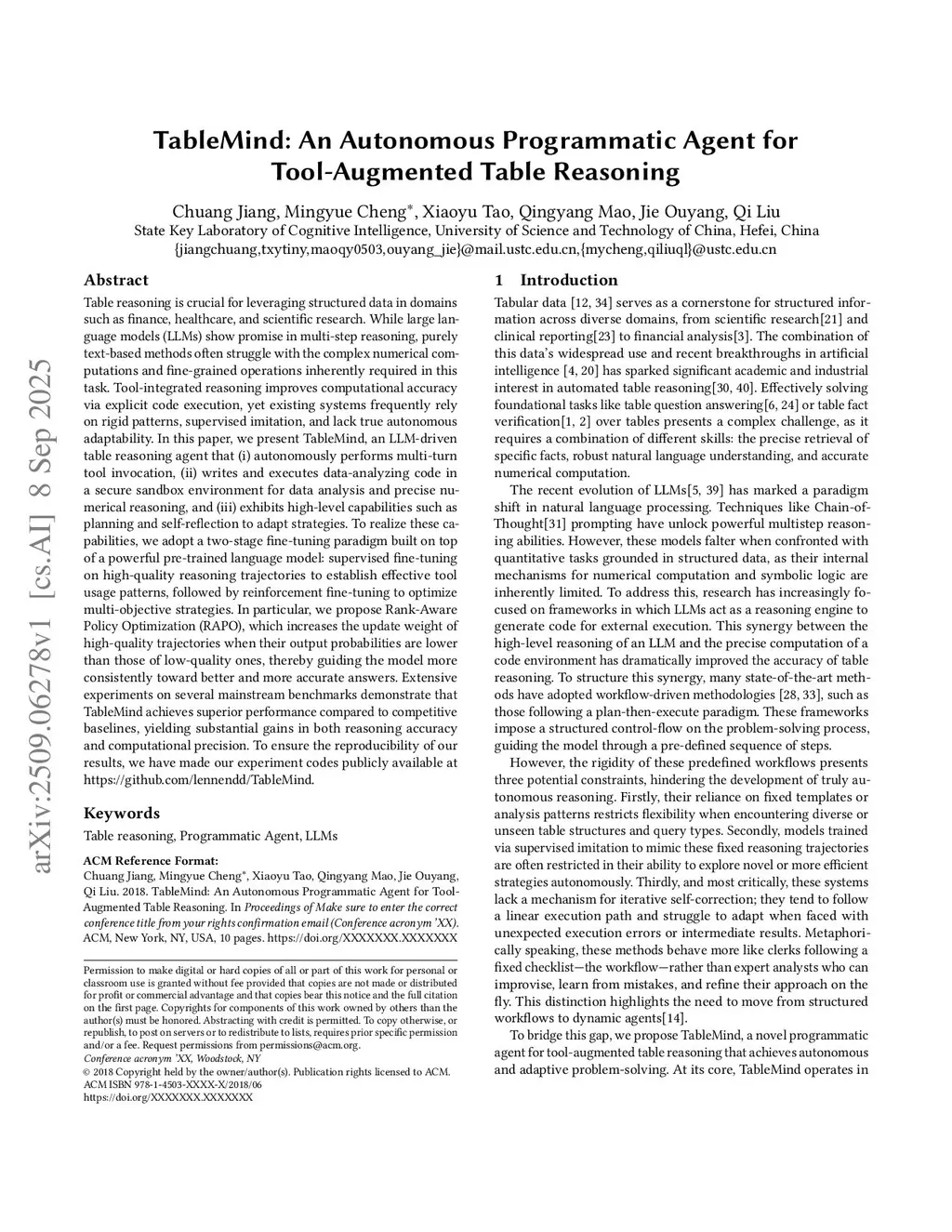 arXiv:2509.06278v1 [cs.AI] 8 Sep 2025

TableMind: An Autonomous Programmatic Agent for Tool-Augmented Table Reasoning

Chuang Jiang, Mingyue Cheng*, Xiaoyu Tao, Qingyang Mao, Jie Ouyang, Qi Liu
State Key Laboratory of Cognitive Intelligence, University of Science and Technology of China, Hefei, China
{jiangchuang,txytiny,maoqy0503,ouyang_jie}@mail.ustc.edu.cn,{mycheng,qiliuql}@ustc.edu.cn

Abstract

Table reasoning is crucial for leveraging structured data in domains such as finance, healthcare, and scientific research. While large language models (LLMs) show promise in multi-step reasoning, purely text-based methods often struggle with the complex numerical computations and fine-grained operations inherently required in this task. Tool-integrated reasoning improves computational accuracy via explicit code execution, yet existing systems frequently rely on rigid patterns, supervised imitation, and lack true autonomous adaptability. In this paper, we present TableMind, an LLM-driven table reasoning agent that (i) autonomously performs multi-turn tool invocation, (ii) writes and executes data-analyzing code in a secure sandbox environment for data analysis and precise numerical reasoning, and (iii) exhibits high-level capabilities such as planning and self-reflection to adapt strategies. To realize these capabilities, we adopt a two-stage fine-tuning paradigm built on top of a powerful pre-trained language model: supervised fine-tuning on high-quality reasoning trajectories to establish effective tool usage patterns, followed by reinforcement fine-tuning to optimize multi-objective strategies. In particular, we propose Rank-Aware Policy Optimization (RAPO), which increases the update weight of high-quality trajectories when their output probabilities are lower than those of low-quality ones, thereby guiding the model more consistently toward better and more accurate answers. Extensive experiments on several mainstream benchmarks demonstrate that TableMind achieves superior performance compared to competitive baselines, yielding substantial gains in both reasoning accuracy and computational precision. To ensure the reproducibility of our results, we have made our experiment codes publicly available at https://github.com/lennendd/TableMind.

Keywords

Table reasoning, Programmatic Agent, LLMs

ACM Reference Format:
Chuang Jiang, Mingyue Cheng*, Xiaoyu Tao, Qingyang Mao, Jie Ouyang, Qi Liu. 2018. TableMind: An Autonomous Programmatic Agent for Tool-Augmented Table Reasoning. In Proceedings of Make sure to enter the correct conference title from your rights confirmation email (Conference acronym 'XX). ACM, New York, NY, USA, 10 pages. https://doi.org/XXXXXXX.XXXXXXX

Permission to make digital or hard copies of all or part of this work for personal or classroom use is granted without fee provided that copies are not made or distributed for profit or commercial advantage and that copies bear this notice and the full citation on the first page. Copyrights for components of this work owned by others than the author(s) must be honored. Abstracting with credit is permitted. To copy otherwise, or republish, to post on servers or to redistribute to lists, requires prior specific permission and/or a fee. Request permissions from permissions@acm.org.
Conference acronym 'XX, Woodstock, NY
© 2018 Copyright held by the owner/author(s). Publication rights licensed to ACM.
ACM ISBN 978-1-4503-XXXX-X/2018/06
https://doi.org/XXXXXXX.XXXXXXX

1 Introduction

Tabular data [12, 34] serves as a cornerstone for structured information across diverse domains, from scientific research[21] and clinical reporting[23] to financial analysis[3]. The combination of this data's widespread use and recent breakthroughs in artificial intelligence [4, 20] has sparked significant academic and industrial interest in automated table reasoning[30, 40]. Effectively solving foundational tasks like table question answering[6, 24] or table fact verification[1, 2] over tables presents a complex challenge, as it requires a combination of different skills: the precise retrieval of specific facts, robust natural language understanding, and accurate numerical computation.

The recent evolution of LLMs[5, 39] has marked a paradigm shift in natural language processing. Techniques like Chain-of-Thought[31] prompting have unlock powerful multistep reasoning abilities. However, these models falter when confronted with quantitative tasks grounded in structured data, as their internal mechanisms for numerical computation and symbolic logic are inherently limited. To address this, research has increasingly focused on frameworks in which LLMs act as a reasoning engine to generate code for external execution. This synergy between the high-level reasoning of an LLM and the precise computation of a code environment has dramatically improved the accuracy of table reasoning. To structure this synergy, many state-of-the-art methods have adopted workflow-driven methodologies [28, 33], such as those following a plan-then-execute paradigm. These frameworks impose a structured control-flow on the problem-solving process, guiding the model through a pre-defined sequence of steps.

However, the rigidity of these predefined workflows presents three potential constraints, hindering the development of truly autonomous reasoning. Firstly, their reliance on fixed templates or analysis patterns restricts flexibility when encountering diverse or unseen table structures and query types. Secondly, models trained via supervised imitation to mimic these fixed reasoning trajectories are often restricted in their ability to explore novel or more efficient strategies autonomously. Thirdly, and most critically, these systems lack a mechanism for iterative self-correction; they tend to follow a linear execution path and struggle to adapt when faced with unexpected execution errors or intermediate results. Metaphorically speaking, these methods behave more like clerks following a fixed checklist—the workflow—rather than expert analysts who can improvise, learn from mistakes, and refine their approach on the fly. This distinction highlights the need to move from structured workflows to dynamic agents[14].

To bridge this gap, we propose TableMind, a novel programmatic agent for tool-augmented table reasoning that achieves autonomous and adaptive problem-solving. At its core, TableMind operates in